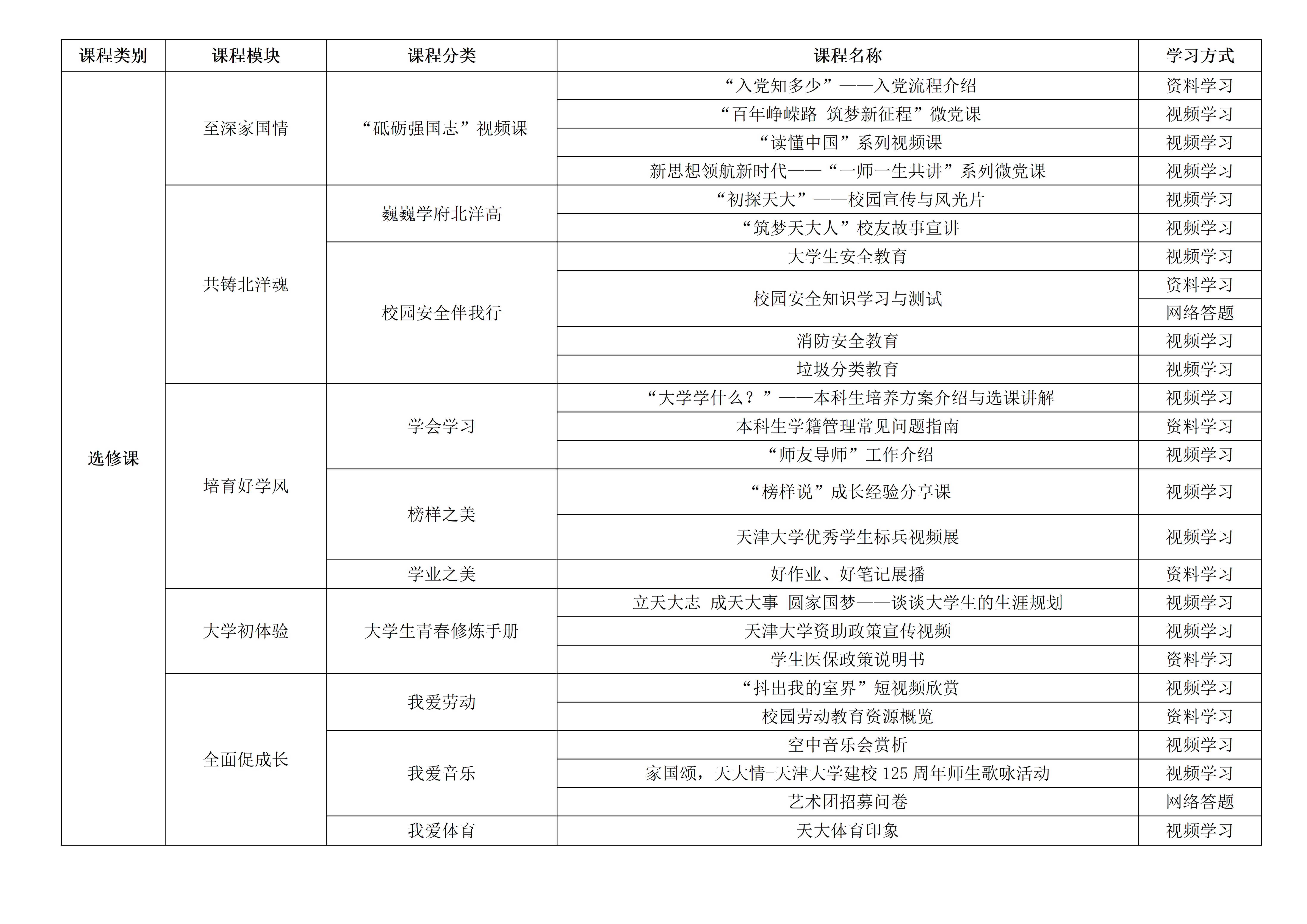 | 课程类别 | 课程模块 | 课程分类 | 课程名称 | 学习方式 |
|---|---|---|---|---|
| 选修课 | 至深家国情 | “砥砺强国志”视频课 | “入党知多少”——入党流程介绍 | 资料学习 |
| | | | “百年峥嵘路 筑梦新征程”微党课 | 视频学习 |
| | | | “读懂中国”系列视频课 | 视频学习 |
| | | | 新思想领航新时代——“一师一生共讲”系列微党课 | 视频学习 |
| | 共铸北洋魂 | 巍巍学府北洋高 | “初探天大”——校园宣传与风光片 | 视频学习 |
| | | | “筑梦天大人”校友故事宣讲 | 视频学习 |
| | | 校园安全伴我行 | 大学生安全教育 | 视频学习 |
| | | | 校园安全知识学习与测试 | 资料学习 |
| | | | | 网络答题 |
| | | | 消防安全教育 | 视频学习 |
| | | | 垃圾分类教育 | 视频学习 |
| | 培育好学风 | 学会学习 | “大学学什么？”——本科生培养方案介绍与选课讲解 | 视频学习 |
| | | | 本科生学籍管理常见问题指南 | 资料学习 |
| | | | “师友导师”工作介绍 | 视频学习 |
| | | 榜样之美 | “榜样说”成长经验分享课 | 视频学习 |
| | | | 天津大学优秀学生标兵视频展 | 视频学习 |
| | | 学业之美 | 好作业、好笔记展播 | 资料学习 |
| | 大学初体验 | 大学生青春修炼手册 | 立天大志 成天大事 圆家国梦——谈谈大学生的生涯规划 | 视频学习 |
| | | | 天津大学资助政策宣传视频 | 视频学习 |
| | | | 学生医保政策说明书 | 资料学习 |
| | 全面促成长 | 我爱劳动 | “抖出我的室界”短视频欣赏 | 视频学习 |
| | | | 校园劳动教育资源概览 | 资料学习 |
| | | 我爱音乐 | 空中音乐会赏析 | 视频学习 |
| | | | 家国颂，天大情-天津大学建校 125 周年师生歌咏活动 | 视频学习 |
| | | | 艺术团招募问卷 | 网络答题 |
| | | 我爱体育 | 天大体育印象 | 视频学习 |